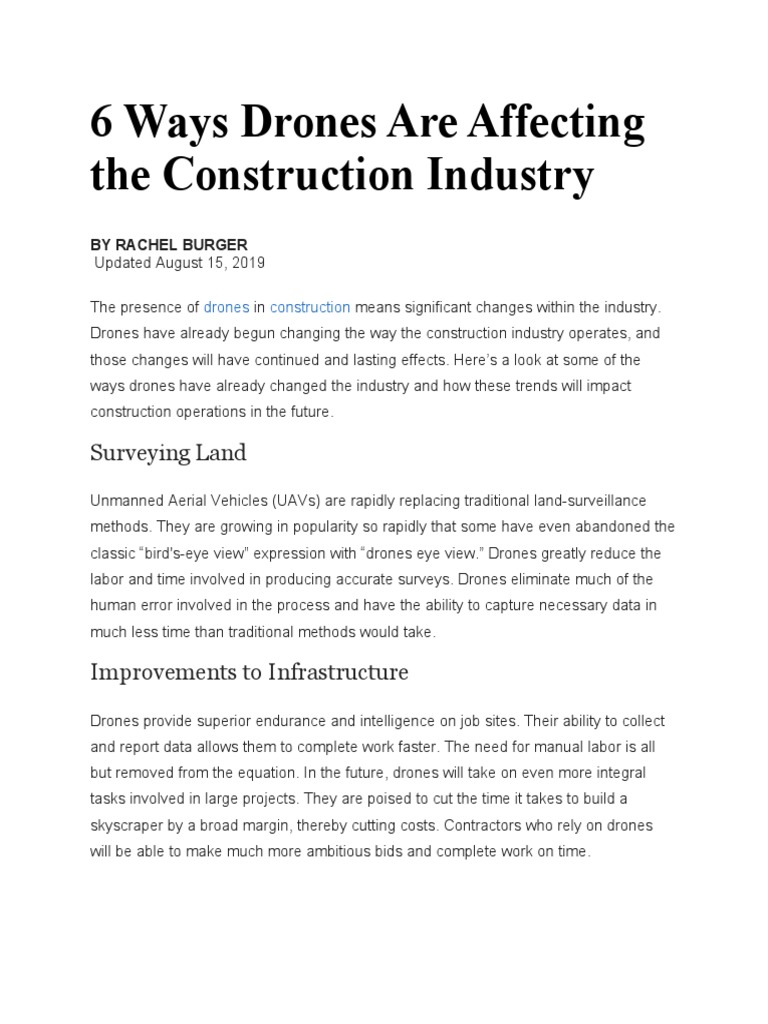 6 Ways Drones Are Affecting the Construction Industry

BY RACHEL BURGER
Updated August 15, 2019

The presence of drones in construction means significant changes within the industry. Drones have already begun changing the way the construction industry operates, and those changes will have continued and lasting effects. Here's a look at some of the ways drones have already changed the industry and how these trends will impact construction operations in the future.

Surveying Land

Unmanned Aerial Vehicles (UAVs) are rapidly replacing traditional land-surveillance methods. They are growing in popularity so rapidly that some have even abandoned the classic "bird's-eye view" expression with "drones eye view." Drones greatly reduce the labor and time involved in producing accurate surveys. Drones eliminate much of the human error involved in the process and have the ability to capture necessary data in much less time than traditional methods would take.

Improvements to Infrastructure

Drones provide superior endurance and intelligence on job sites. Their ability to collect and report data allows them to complete work faster. The need for manual labor is all but removed from the equation. In the future, drones will take on even more integral tasks involved in large projects. They are poised to cut the time it takes to build a skyscraper by a broad margin, thereby cutting costs. Contractors who rely on drones will be able to make much more ambitious bids and complete work on time.